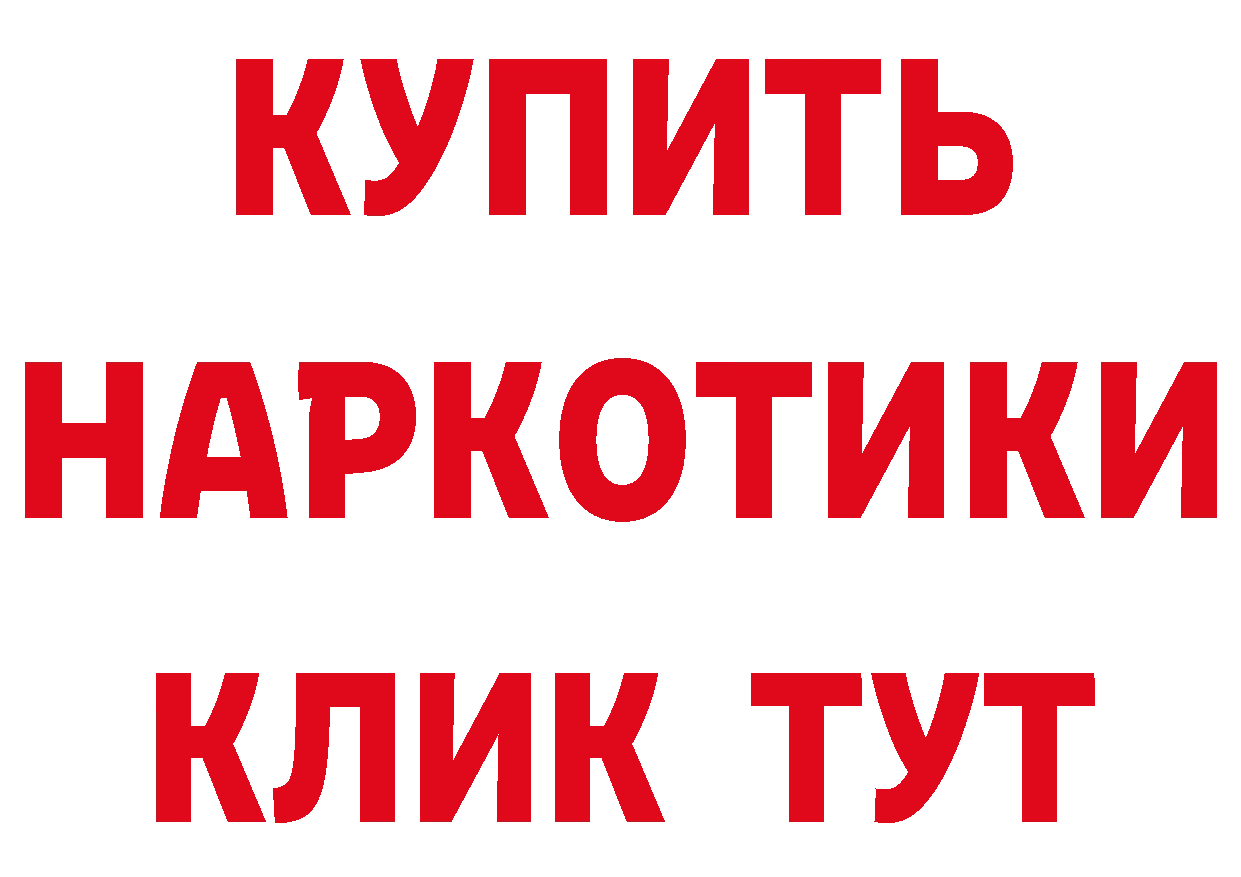 КУПИТЬ
НАРКОТИКИ
КЛИК ТУТ